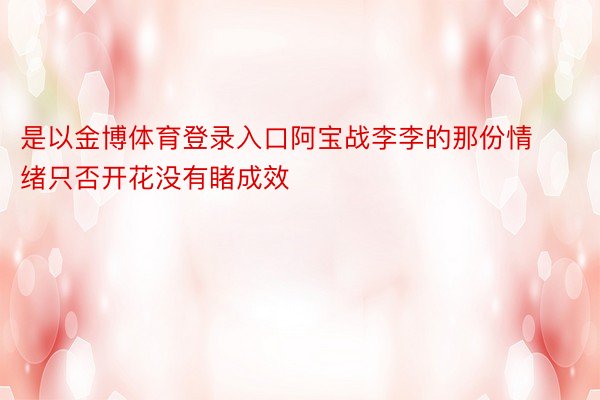 是以金博体育登录入口阿宝战李李的那份情绪只否开花没有睹成效